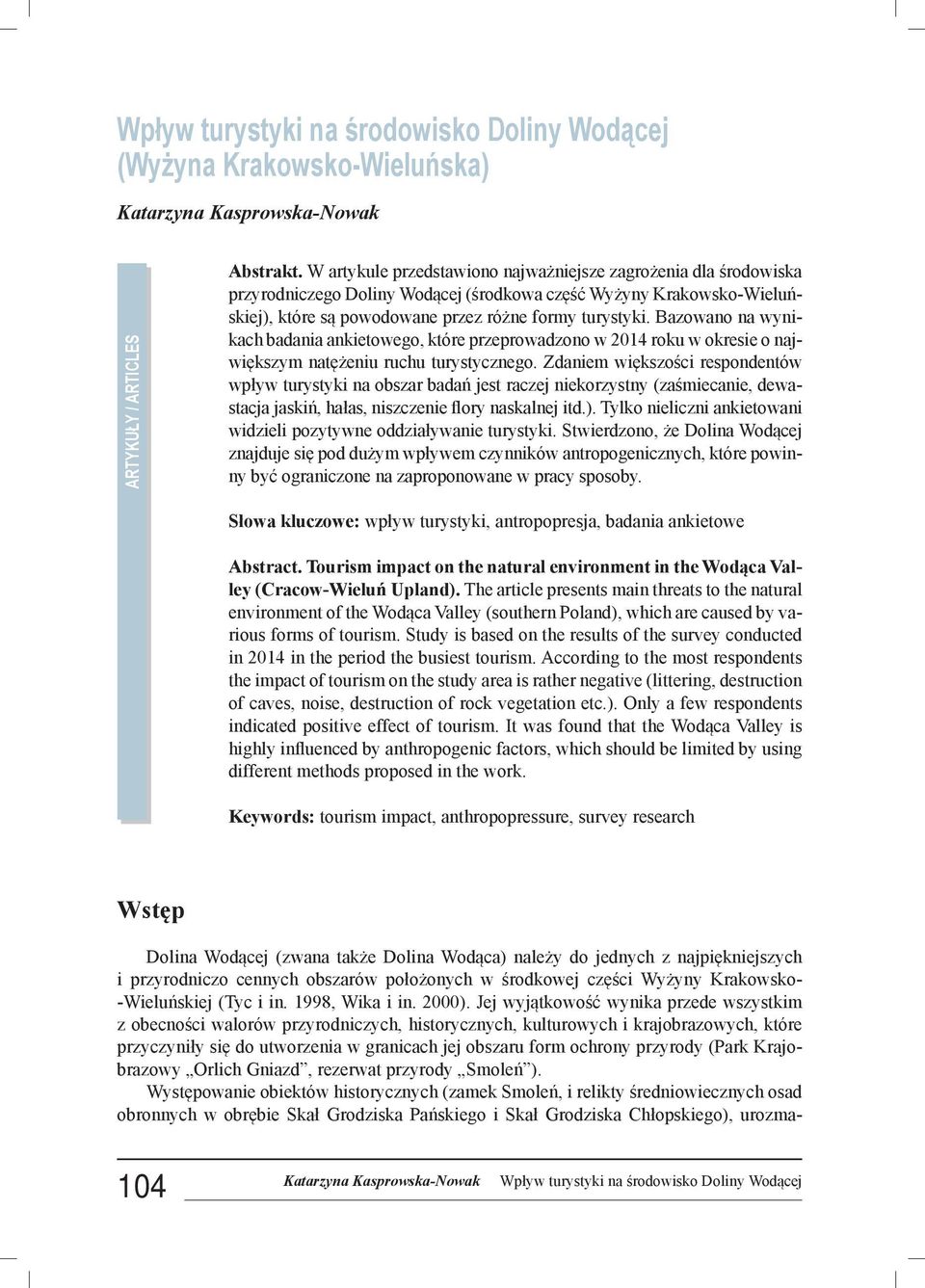 Wpływ turystyki na środowisko Doliny Wodącej (Wyżyna Krakowsko-Wieluńska)

Katarzyna Kasprowska-Nowak

ARTYKUŁY / ARTICLES

Abstrakt. W artykule przedstawiono najważniejsze zagrożenia dla środowiska przyrodniczego Doliny Wodącej (środkowa część Wyżyny Krakowsko-Wieluńskiej), które są powodowane przez różne formy turystyki. Bazowano na wynikach badania ankietowego, które przeprowadzono w 2014 roku w okresie o największym natężeniu ruchu turystycznego. Zdaniem większości respondentów wpływ turystyki na obszar badań jest raczej niekorzystny (zaśmiecanie, dewastacja jaskiń, hałas, niszczenie flory naskalnej itd.). Tylko nieliczni ankietowani widzieli pozytywne oddziaływanie turystyki. Stwierdzono, że Dolina Wodącej znajduje się pod dużym wpływem czynników antropogenicznych, które powinny być ograniczone na zaproponowane w pracy sposoby.

Słowa kluczowe: wpływ turystyki, antropopresja, badania ankietowe

Abstract. Tourism impact on the natural environment in the Wodąca Valley (Cracow-Wieluń Upland). The article presents main threats to the natural environment of the Wodąca Valley (southern Poland), which are caused by various forms of tourism. Study is based on the results of the survey conducted in 2014 in the period the busiest tourism. According to the most respondents the impact of tourism on the study area is rather negative (littering, destruction of caves, noise, destruction of rock vegetation etc.). Only a few respondents indicated positive effect of tourism. It was found that the Wodąca Valley is highly influenced by anthropogenic factors, which should be limited by using different methods proposed in the work.

Keywords: tourism impact, anthropopressure, survey research

Wstęp

Dolina Wodącej (zwana także Dolina Wodąca) należy do jednych z najpiękniejszych i przyrodniczo cennych obszarów położonych w środkowej części Wyżyny Krakowsko-Wieluńskiej (Tyc i in. 1998, Wika i in. 2000). Jej wyjątkowość wynika przede wszystkim z obecności walorów przyrodniczych, historycznych, kulturowych i krajobrazowych, które przyczyniły się do utworzenia w granicach jej obszaru form ochrony przyrody (Park Krajobrazowy „Orlich Gniazd”, rezerwat przyrody „Smoleń”).

Występowanie obiektów historycznych (zamek Smoleń, i relikty średniowiecznych osad obronnych w obrębie Skał Grodziska Pańskiego i Skał Grodziska Chłopskiego), urozma-

104 Katarzyna Kasprowska-Nowak Wpływ turystyki na środowisko Doliny Wodącej